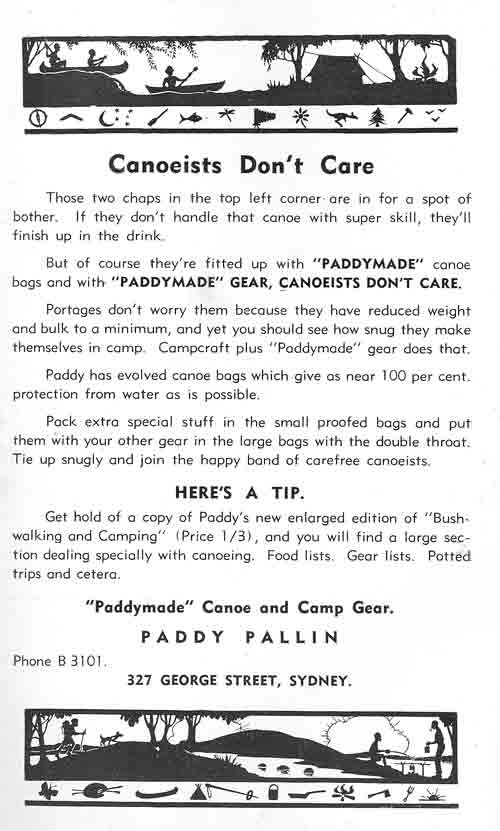 Canoeists Don't Care

Those two chaps in the top left corner are in for a spot of bother. If they don't handle that canoe with super skill, they'll finish up in the drink.

But of course they're fitted up with "PADDYMADE" canoe bags and with "PADDYMADE" GEAR, CANOEISTS DON'T CARE.

Portages don't worry them because they have reduced weight and bulk to a minimum, and yet you should see how snug they make themselves in camp. Campcraft plus "Paddymade" gear does that.

Paddy has evolved canoe bags which give as near 100 per cent. protection from water as is possible.

Pack extra special stuff in the small proofed bags and put them with your other gear in the large bags with the double throat. Tie up snugly and join the happy band of carefree canoeists.

HERE'S A TIP.

Get hold of a copy of Paddy's new enlarged edition of "Bushwalking and Camping" (Price 1/3), and you will find a large section dealing specially with canoeing. Food lists. Gear lists. Potted trips and cetera.

"Paddymade" Canoe and Camp Gear.

PADDY PALLIN

Phone B 3101.

327 GEORGE STREET, SYDNEY.